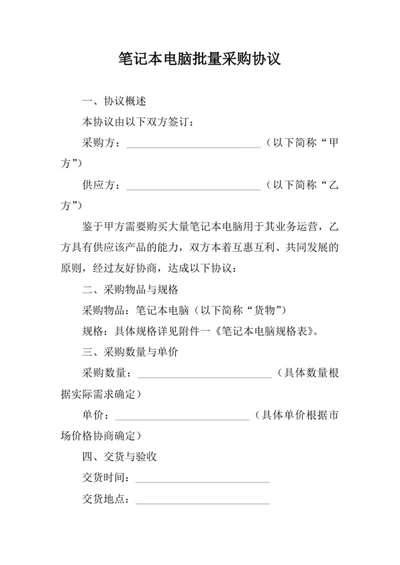 笔记本电脑批量采购协议

一、协议概述

本协议由以下双方签订：

采购方：________________________（以下简称“甲方”）

供应方：________________________（以下简称“乙方”）

鉴于甲方需要购买大量笔记本电脑用于其业务运营，乙方具有供应该产品的能力，双方本着互惠互利、共同发展的原则，经过友好协商，达成以下协议：

二、采购物品与规格

采购物品：笔记本电脑（以下简称“货物”）

规格：具体规格详见附件一《笔记本电脑规格表》。

三、采购数量与单价

采购数量：________________________（具体数量根据实际需求确定）

单价：________________________（具体单价根据市场价格协商确定）

四、交货与验收

交货时间：________________________

交货地点：________________________